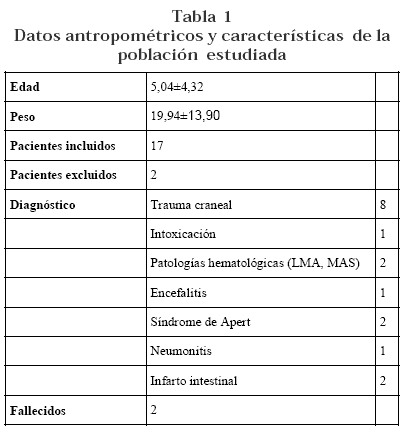 Tabla 1
Datos antropométricos y características de la población estudiada

| | | |
|---|---|---|
| **Edad** | 5,04±4,32 | |
| **Peso** | 19,94±13,90 | |
| **Pacientes incluidos** | 17 | |
| **Pacientes excluidos** | 2 | |
| **Diagnóstico** | Trauma craneal | 8 |
| | Intoxicación | 1 |
| | Patologías hematológicas (LMA, MAS) | 2 |
| | Encefalitis | 1 |
| | Síndrome de Apert | 2 |
| | Neumonitis | 1 |
| | Infarto intestinal | 2 |
| **Fallecidos** | 2 | |